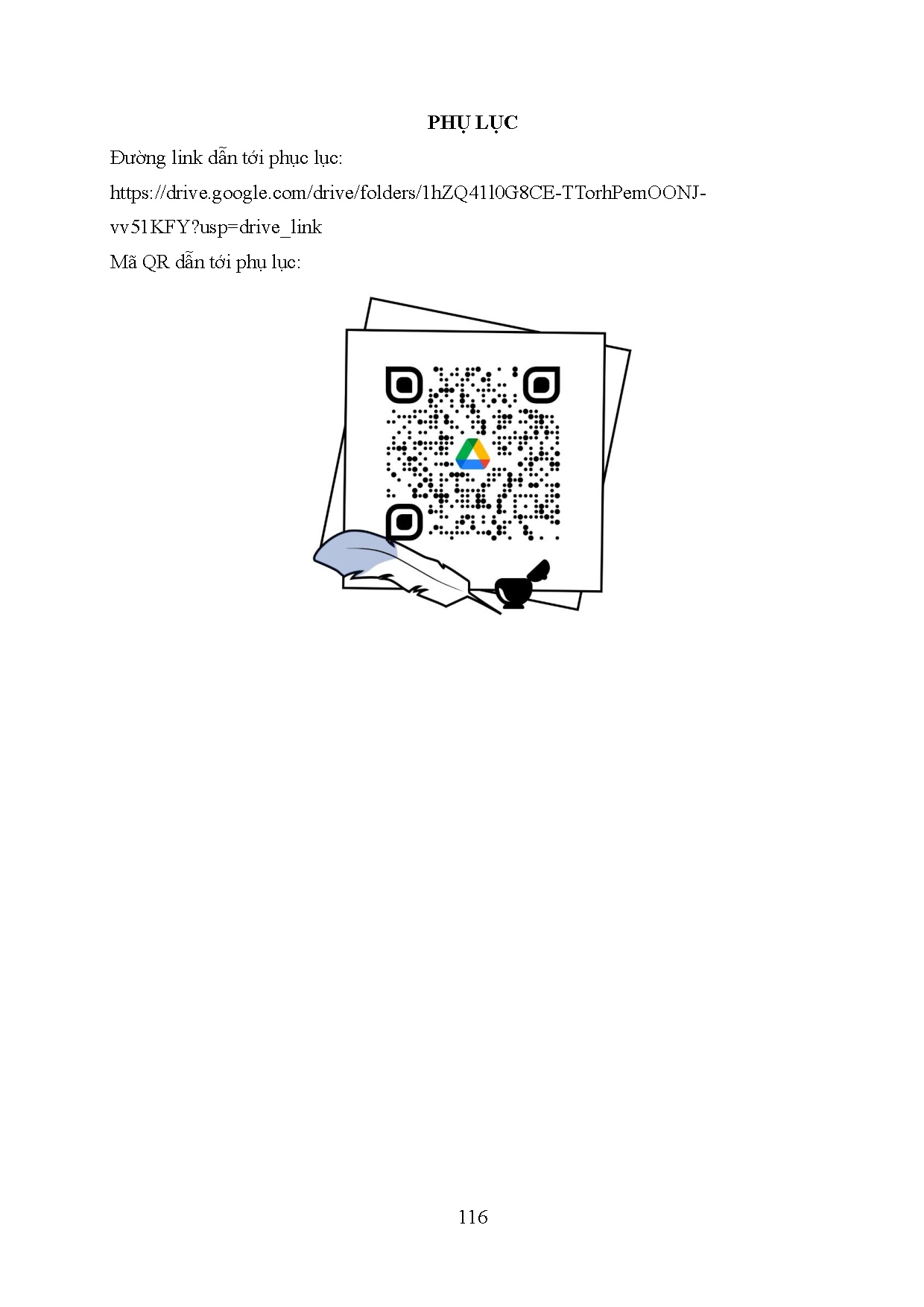 PHỤ LỤC

Đường link dẫn tới phục lục:

https://drive.google.com/drive/folders/1hZQ41l0G8CE-TTorhPemOONJ-vv51KFY?usp=drive_link

Mã QR dẫn tới phụ lục:

116